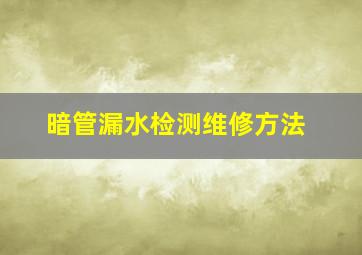 暗管漏水检测维修方法